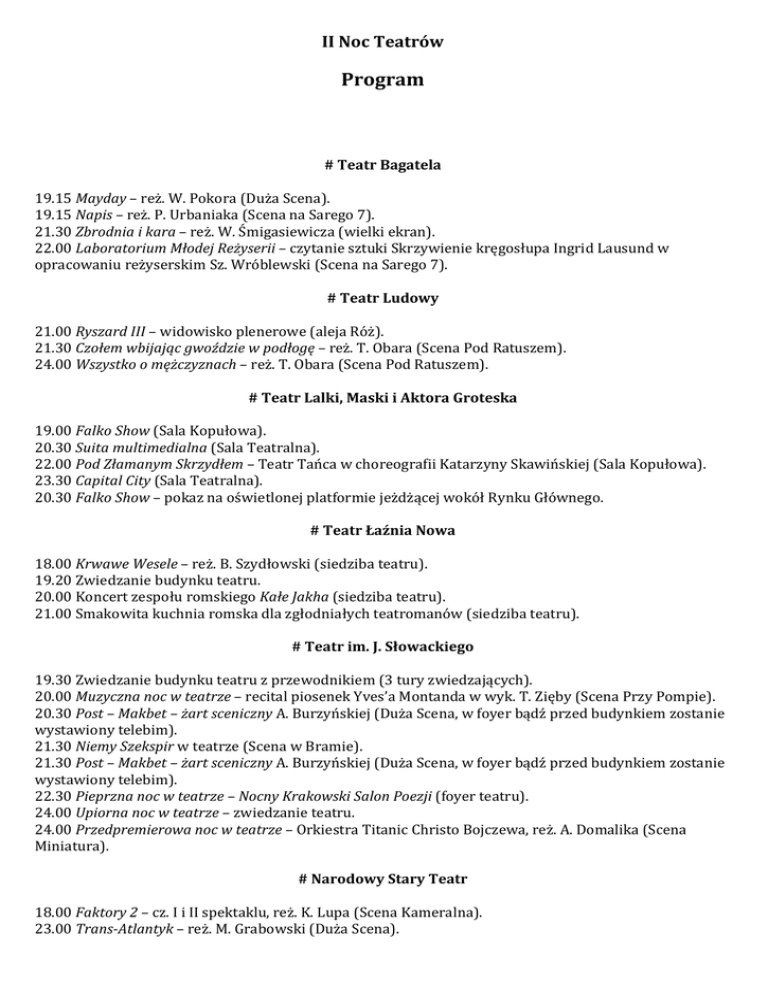 II Noc Teatrów

Program

# Teatr Bagatela

19.15 Mayday – reż. W. Pokora (Duża Scena).
19.15 Napis – reż. P. Urbaniaka (Scena na Sarego 7).
21.30 Zbrodnia i kara – reż. W. Śmigasiewicza (wielki ekran).
22.00 Laboratorium Młodej Reżyserii – czytanie sztuki Skrzywienie kręgosłupa Ingrid Lausund w opracowaniu reżyserskim Sz. Wróblewski (Scena na Sarego 7).

# Teatr Ludowy

21.00 Ryszard III – widowisko plenerowe (aleja Róż).
21.30 Czołem wbijając gwoździe w podłogę – reż. T. Obara (Scena Pod Ratuszem).
24.00 Wszystko o mężczyznach – reż. T. Obara (Scena Pod Ratuszem).

# Teatr Lalki, Maski i Aktora Groteska

19.00 Falko Show (Sala Kopułowa).
20.30 Suita multimedialna (Sala Teatralna).
22.00 Pod Złamanym Skrzydłem – Teatr Tańca w choreografii Katarzyny Skawińskiej (Sala Kopułowa).
23.30 Capital City (Sala Teatralna).
20.30 Falko Show – pokaz na oświetlonej platformie jeżdżącej wokół Rynku Głównego.

# Teatr Łaźnia Nowa

18.00 Krwawe Wesele – reż. B. Szydłowski (siedziba teatru).
19.20 Zwiedzanie budynku teatru.
20.00 Koncert zespołu romskiego Kałe Jakha (siedziba teatru).
21.00 Smakowita kuchnia romska dla zgłodniałych teatromanów (siedziba teatru).

# Teatr im. J. Słowackiego

19.30 Zwiedzanie budynku teatru z przewodnikiem (3 tury zwiedzających).
20.00 Muzyczna noc w teatrze – recital piosenek Yves'a Montanda w wyk. T. Zięby (Scena Przy Pompie).
20.30 Post – Makbet – żart sceniczny A. Burzyńskiej (Duża Scena, w foyer bądź przed budynkiem zostanie wystawiony telebim).
21.30 Niemy Szekspir w teatrze (Scena w Bramie).
21.30 Post – Makbet – żart sceniczny A. Burzyńskiej (Duża Scena, w foyer bądź przed budynkiem zostanie wystawiony telebim).
22.30 Pieprzna noc w teatrze – Nocny Krakowski Salon Poezji (foyer teatru).
24.00 Upiorna noc w teatrze – zwiedzanie teatru.
24.00 Przedpremierowa noc w teatrze – Orkiestra Titanic Christo Bojczewa, reż. A. Domalika (Scena Miniatura).

# Narodowy Stary Teatr

18.00 Faktory 2 – cz. I i II spektaklu, reż. K. Lupa (Scena Kameralna).
23.00 Trans-Atlantyk – reż. M. Grabowski (Duża Scena).